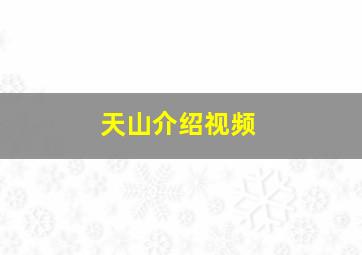 天山介绍视频